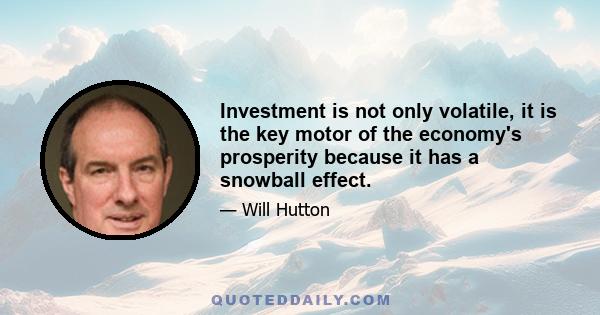 Investment is not only volatile, it is the key motor of the economy's prosperity because it has a snowball effect.

— Will Hutton

QUOTEDDAILY.COM